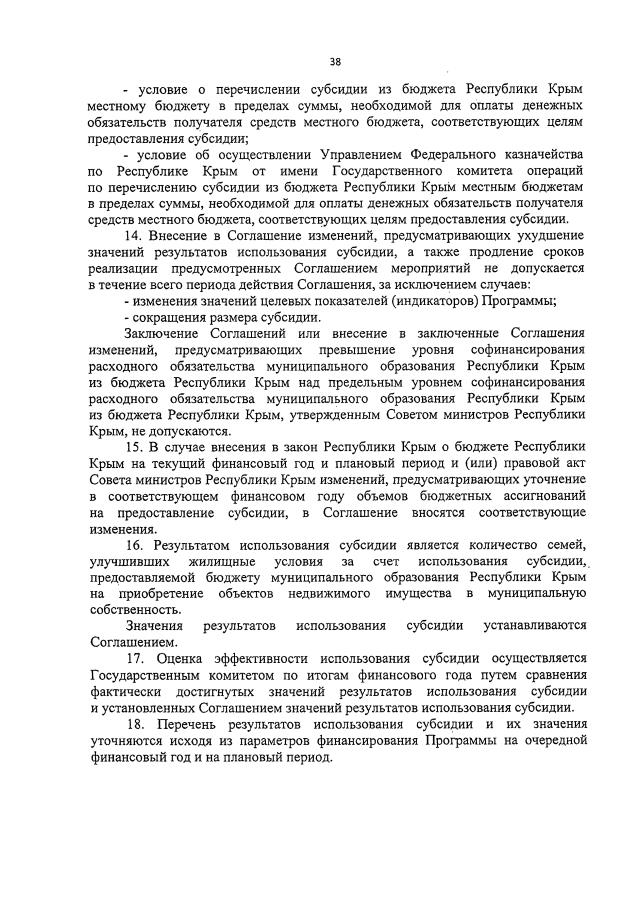 38

- условие о перечислении субсидии из бюджета Республики Крым местному бюджету в пределах суммы, необходимой для оплаты денежных обязательств получателя средств местного бюджета, соответствующих целям предоставления субсидии;

- условие об осуществлении Управлением Федерального казначейства по Республике Крым от имени Государственного комитета операций по перечислению субсидии из бюджета Республики Крым местным бюджетам в пределах суммы, необходимой для оплаты денежных обязательств получателя средств местного бюджета, соответствующих целям предоставления субсидии.

14. Внесение в Соглашение изменений, предусматривающих ухудшение значений результатов использования субсидии, а также продление сроков реализации предусмотренных Соглашением мероприятий не допускается в течение всего периода действия Соглашения, за исключением случаев:

- изменения значений целевых показателей (индикаторов) Программы;

- сокращения размера субсидии.

Заключение Соглашений или внесение в заключенные Соглашения изменений, предусматривающих превышение уровня софинансирования расходного обязательства муниципального образования Республики Крым из бюджета Республики Крым над предельным уровнем софинансирования расходного обязательства муниципального образования Республики Крым из бюджета Республики Крым, утвержденным Советом министров Республики Крым, не допускаются.

15. В случае внесения в закон Республики Крым о бюджете Республики Крым на текущий финансовый год и плановый период и (или) правовой акт Совета министров Республики Крым изменений, предусматривающих уточнение в соответствующем финансовом году объемов бюджетных ассигнований на предоставление субсидии, в Соглашение вносятся соответствующие изменения.

16. Результатом использования субсидии является количество семей, улучшивших жилищные условия за счет использования субсидии, предоставляемой бюджету муниципального образования Республики Крым на приобретение объектов недвижимого имущества в муниципальную собственность.

Значения результатов использования субсидии устанавливаются Соглашением.

17. Оценка эффективности использования субсидии осуществляется Государственным комитетом по итогам финансового года путем сравнения фактически достигнутых значений результатов использования субсидии и установленных Соглашением значений результатов использования субсидии.

18. Перечень результатов использования субсидии и их значения уточняются исходя из параметров финансирования Программы на очередной финансовый год и на плановый период.